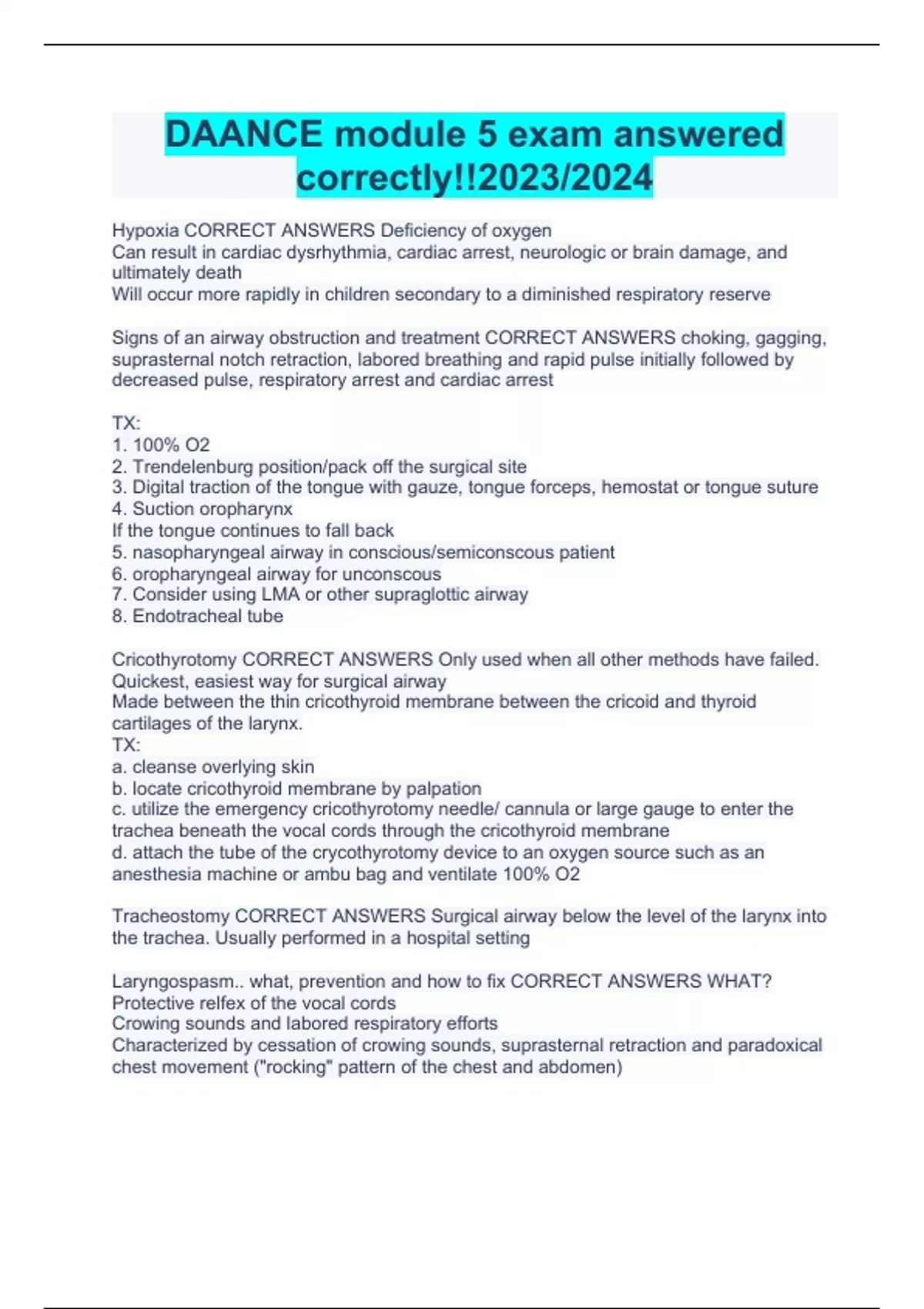 DAANCE module 5 exam answered correctly!!2023/2024

Hypoxia CORRECT ANSWERS Deficiency of oxygen
Can result in cardiac dysrhythmia, cardiac arrest, neurologic or brain damage, and ultimately death
Will occur more rapidly in children secondary to a diminished respiratory reserve

Signs of an airway obstruction and treatment CORRECT ANSWERS choking, gagging, suprasternal notch retraction, labored breathing and rapid pulse initially followed by decreased pulse, respiratory arrest and cardiac arrest

TX:
1. 100% O2
2. Trendelenburg position/pack off the surgical site
3. Digital traction of the tongue with gauze, tongue forceps, hemostat or tongue suture
4. Suction oropharynx
If the tongue continues to fall back
5. nasopharyngeal airway in conscious/semiconscous patient
6. oropharyngeal airway for unconscous
7. Consider using LMA or other supraglottic airway
8. Endotracheal tube

Cricothyrotomy CORRECT ANSWERS Only used when all other methods have failed.
Quickest, easiest way for surgical airway
Made between the thin cricothyroid membrane between the cricoid and thyroid cartilages of the larynx.
TX:
a. cleanse overlying skin
b. locate cricothyroid membrane by palpation
c. utilize the emergency cricothyrotomy needle/ cannula or large gauge to enter the trachea beneath the vocal cords through the cricothyroid membrane
d. attach the tube of the crycothyrotomy device to an oxygen source such as an anesthesia machine or ambu bag and ventilate 100% O2

Tracheostomy CORRECT ANSWERS Surgical airway below the level of the larynx into the trachea. Usually performed in a hospital setting

Laryngospasm.. what, prevention and how to fix CORRECT ANSWERS WHAT?
Protective relfex of the vocal cords
Crowing sounds and labored respiratory efforts
Characterized by cessation of crowing sounds, suprasternal retraction and paradoxical chest movement ("rocking" pattern of the chest and abdomen)